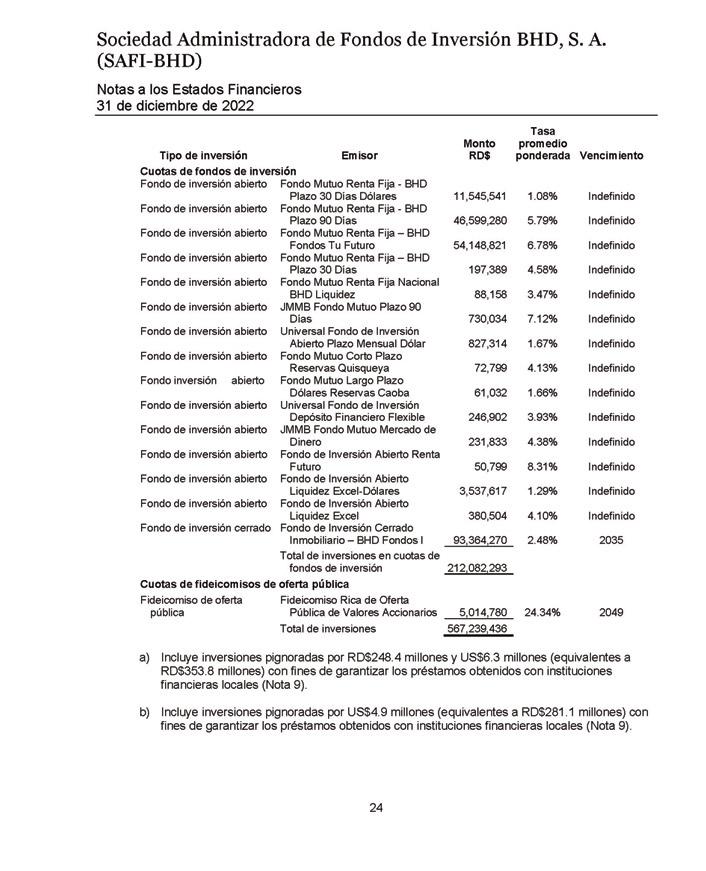 Sociedad Administradora de Fondos de Inversión BHD, S. A. (SAFI-BHD)

Notas a los Estados Financieros
31 de diciembre de 2022

| Tipo de inversión | Emisor | Monto RD$ | Tasa promedio ponderada | Vencimiento |
|---|---|---|---|---|
| **Cuotas de fondos de inversión** | | | | |
| Fondo de inversión abierto | Fondo Mutuo Renta Fija - BHD Plazo 30 Días Dólares | 11,545,541 | 1.08% | Indefinido |
| Fondo de inversión abierto | Fondo Mutuo Renta Fija - BHD Plazo 90 Días | 46,599,280 | 5.79% | Indefinido |
| Fondo de inversión abierto | Fondo Mutuo Renta Fija – BHD Fondos Tu Futuro | 54,148,821 | 6.78% | Indefinido |
| Fondo de inversión abierto | Fondo Mutuo Renta Fija – BHD Plazo 30 Días | 197,389 | 4.58% | Indefinido |
| Fondo de inversión abierto | Fondo Mutuo Renta Fija Nacional BHD Liquidez | 88,158 | 3.47% | Indefinido |
| Fondo de inversión abierto | JMMB Fondo Mutuo Plazo 90 Días | 730,034 | 7.12% | Indefinido |
| Fondo de inversión abierto | Universal Fondo de Inversión Abierto Plazo Mensual Dólar | 827,314 | 1.67% | Indefinido |
| Fondo de inversión abierto | Fondo Mutuo Corto Plazo Reservas Quisqueya | 72,799 | 4.13% | Indefinido |
| Fondo inversión abierto | Fondo Mutuo Largo Plazo Dólares Reservas Caoba | 61,032 | 1.66% | Indefinido |
| Fondo de inversión abierto | Universal Fondo de Inversión Depósito Financiero Flexible | 246,902 | 3.93% | Indefinido |
| Fondo de inversión abierto | JMMB Fondo Mutuo Mercado de Dinero | 231,833 | 4.38% | Indefinido |
| Fondo de inversión abierto | Fondo de Inversión Abierto Renta Futuro | 50,799 | 8.31% | Indefinido |
| Fondo de inversión abierto | Fondo de Inversión Abierto Liquidez Excel-Dólares | 3,537,617 | 1.29% | Indefinido |
| Fondo de inversión abierto | Fondo de Inversión Abierto Liquidez Excel | 380,504 | 4.10% | Indefinido |
| Fondo de inversión cerrado | Fondo de Inversión Cerrado Inmobiliario – BHD Fondos I | 93,364,270 | 2.48% | 2035 |
| | Total de inversiones en cuotas de fondos de inversión | 212,082,293 | | |
| **Cuotas de fideicomisos de oferta pública** | | | | |
| Fideicomiso de oferta pública | Fideicomiso Rica de Oferta Pública de Valores Accionarios | 5,014,780 | 24.34% | 2049 |
| | Total de inversiones | 567,239,436 | | |

a) Incluye inversiones pignoradas por RD$248.4 millones y US$6.3 millones (equivalentes a RD$353.8 millones) con fines de garantizar los préstamos obtenidos con instituciones financieras locales (Nota 9).

b) Incluye inversiones pignoradas por US$4.9 millones (equivalentes a RD$281.1 millones) con fines de garantizar los préstamos obtenidos con instituciones financieras locales (Nota 9).

24